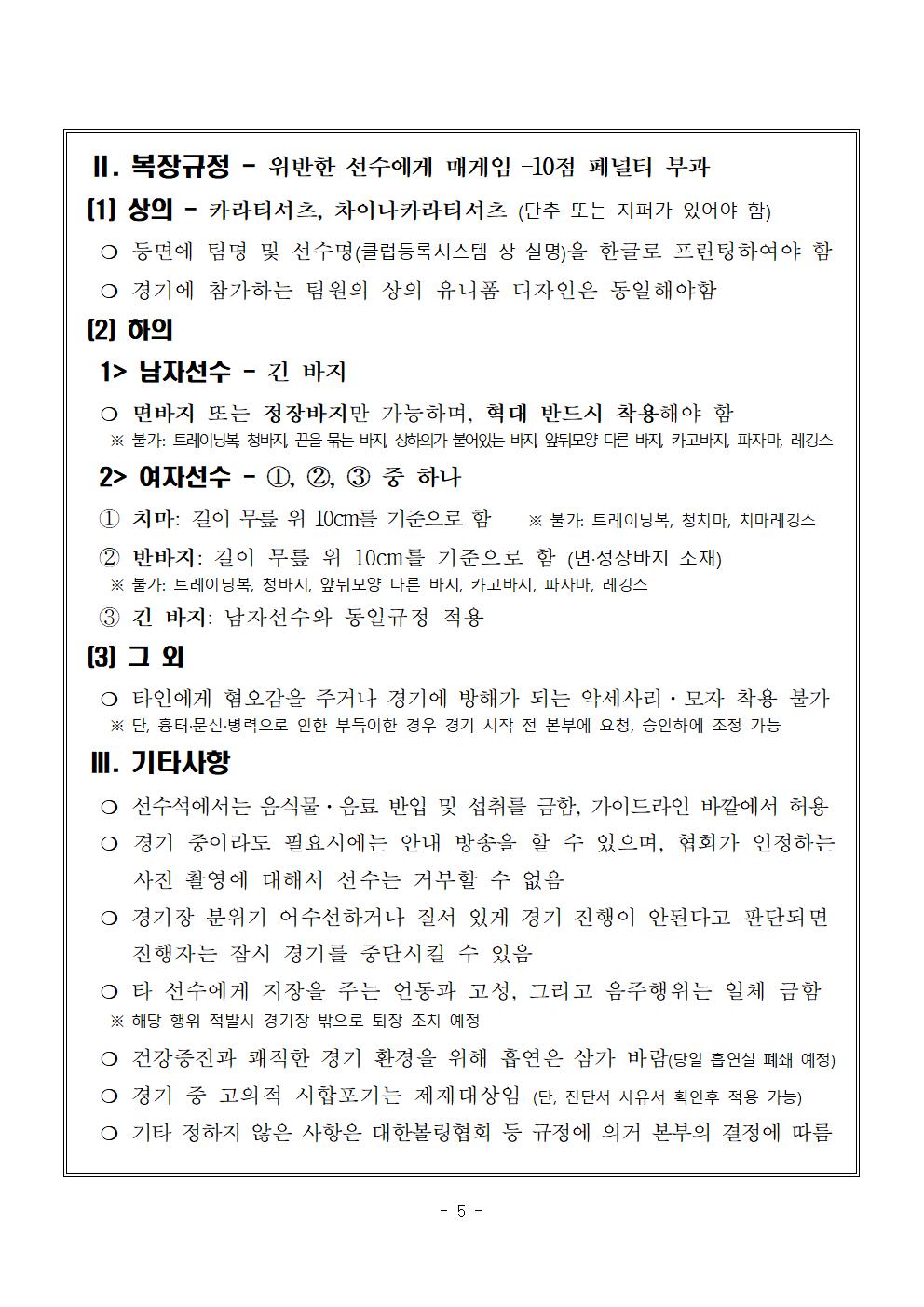 Ⅱ. 복장규정 - 위반한 선수에게 매게임 -10점 페널티 부과

[1] 상의 - 카라티셔츠, 차이나카라티셔츠 (단추 또는 지퍼가 있어야 함)

❍ 등면에 팀명 및 선수명(클럽등록시스템 상 실명)을 한글로 프린팅하여야 함

❍ 경기에 참가하는 팀원의 상의 유니폼 디자인은 동일해야함

[2] 하의

1> 남자선수 - 긴 바지

❍ 면바지 또는 정장바지만 가능하며, 혁대 반드시 착용해야 함
※ 불가: 트레이닝복, 청바지, 끈을 묶는 바지, 상하의가 붙어있는 바지, 앞뒤모양 다른 바지, 카고바지, 파자마, 레깅스

2> 여자선수 - ①, ②, ③ 중 하나

① 치마: 길이 무릎 위 10cm를 기준으로 함 ※ 불가: 트레이닝복, 청치마, 치마레깅스

② 반바지: 길이 무릎 위 10cm를 기준으로 함 (면·정장바지 소재)
※ 불가: 트레이닝복, 청바지, 앞뒤모양 다른 바지, 카고바지, 파자마, 레깅스

③ 긴 바지: 남자선수와 동일규정 적용

[3] 그 외

❍ 타인에게 혐오감을 주거나 경기에 방해가 되는 악세사리·모자 착용 불가
※ 단, 흉터·문신·병력으로 인한 부득이한 경우 경기 시작 전 본부에 요청, 승인하에 조정 가능

Ⅲ. 기타사항

❍ 선수석에서는 음식물·음료 반입 및 섭취를 금함, 가이드라인 바깥에서 허용

❍ 경기 중이라도 필요시에는 안내 방송을 할 수 있으며, 협회가 인정하는 사진 촬영에 대해서 선수는 거부할 수 없음

❍ 경기장 분위기 어수선하거나 질서 있게 경기 진행이 안된다고 판단되면 진행자는 잠시 경기를 중단시킬 수 있음

❍ 타 선수에게 지장을 주는 언동과 고성, 그리고 음주행위는 일체 금함
※ 해당 행위 적발시 경기장 밖으로 퇴장 조치 예정

❍ 건강증진과 쾌적한 경기 환경을 위해 흡연은 삼가 바람(당일 흡연실 폐쇄 예정)

❍ 경기 중 고의적 시합포기는 제재대상임 (단, 진단서 사유서 확인후 적용 가능)

❍ 기타 정하지 않은 사항은 대한볼링협회 등 규정에 의거 본부의 결정에 따름

- 5 -